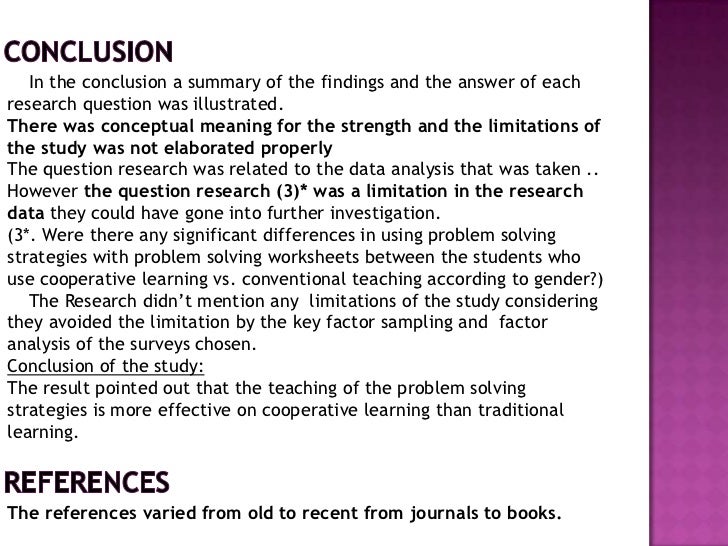 CONCLUSION

In the conclusion a summary of the findings and the answer of each research question was illustrated.
There was conceptual meaning for the strength and the limitations of the study was not elaborated properly
The question research was related to the data analysis that was taken .. However the question research (3)* was a limitation in the research data they could have gone into further investigation.
(3*. Were there any significant differences in using problem solving strategies with problem solving worksheets between the students who use cooperative learning vs. conventional teaching according to gender?)

The Research didn't mention any limitations of the study considering they avoided the limitation by the key factor sampling and factor analysis of the surveys chosen.
Conclusion of the study:
The result pointed out that the teaching of the problem solving strategies is more effective on cooperative learning than traditional learning.

REFERENCES

The references varied from old to recent from journals to books.